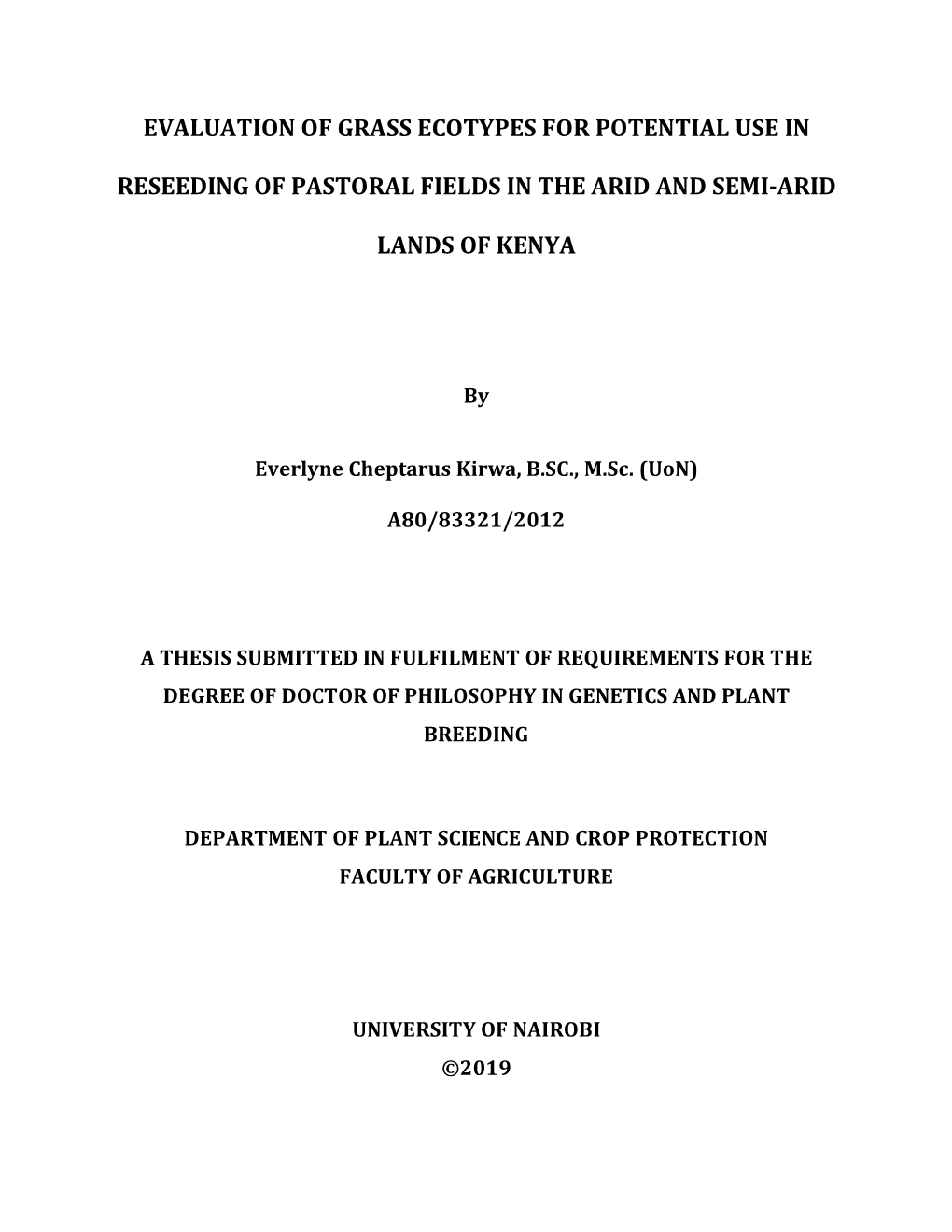 EVALUATION OF GRASS ECOTYPES FOR POTENTIAL USE IN RESEEDING OF PASTORAL FIELDS IN THE ARID AND SEMI-ARID LANDS OF KENYA

By

Everlyne Cheptarus Kirwa, B.SC., M.Sc. (UoN)

A80/83321/2012

A THESIS SUBMITTED IN FULFILMENT OF REQUIREMENTS FOR THE DEGREE OF DOCTOR OF PHILOSOPHY IN GENETICS AND PLANT BREEDING

DEPARTMENT OF PLANT SCIENCE AND CROP PROTECTION
FACULTY OF AGRICULTURE

UNIVERSITY OF NAIROBI
©2019